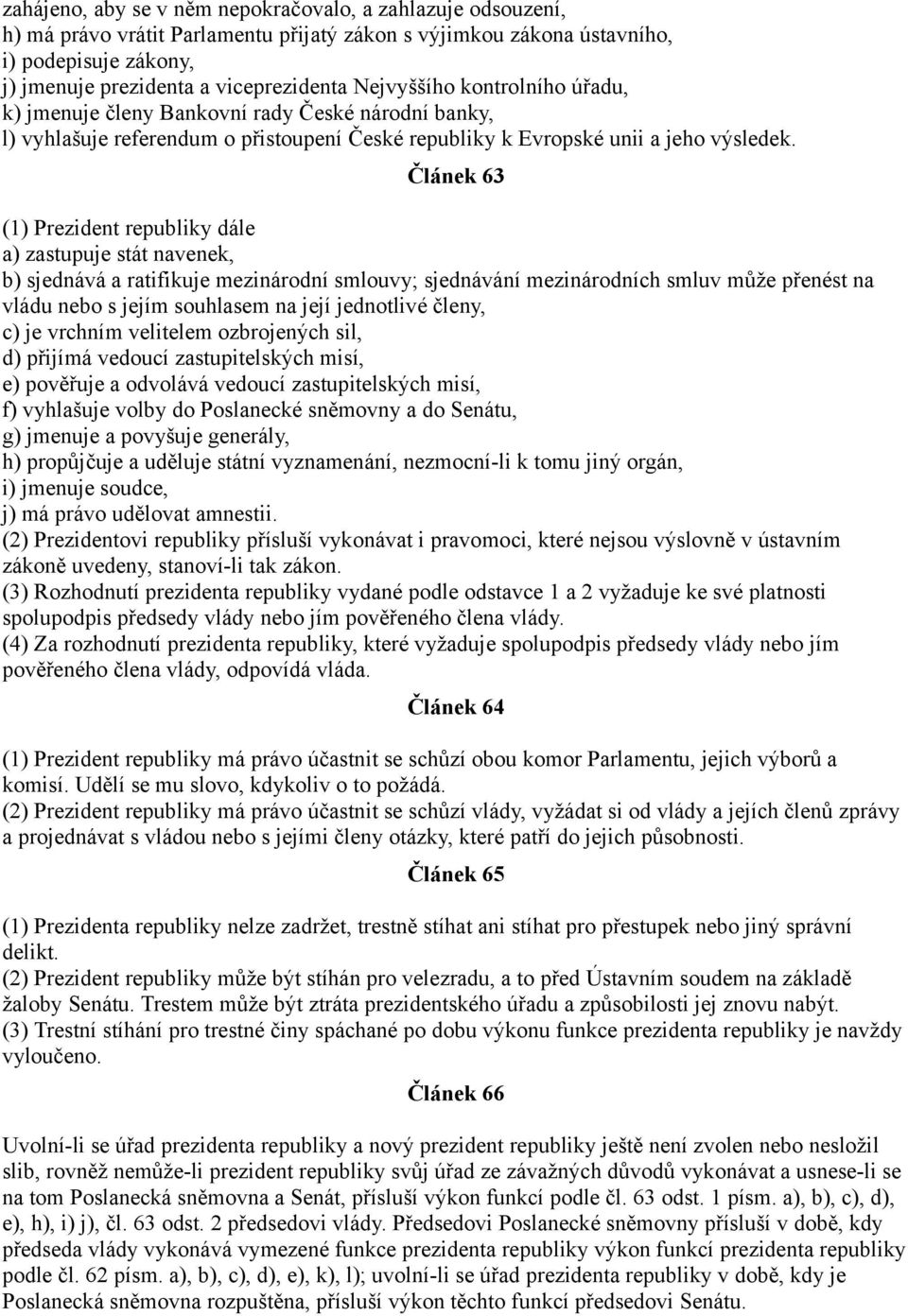 zahájeno, aby se v něm nepokračovalo, a zahlazuje odsouzení,
h) má právo vrátit Parlamentu přijatý zákon s výjimkou zákona ústavního,
i) podepisuje zákony,
j) jmenuje prezidenta a viceprezidenta Nejvyššího kontrolního úřadu,
k) jmenuje členy Bankovní rady České národní banky,
l) vyhlašuje referendum o přistoupení České republiky k Evropské unii a jeho výsledek.

Článek 63

(1) Prezident republiky dále
a) zastupuje stát navenek,
b) sjednává a ratifikuje mezinárodní smlouvy; sjednávání mezinárodních smluv může přenést na vládu nebo s jejím souhlasem na její jednotlivé členy,
c) je vrchním velitelem ozbrojených sil,
d) přijímá vedoucí zastupitelských misí,
e) pověřuje a odvolává vedoucí zastupitelských misí,
f) vyhlašuje volby do Poslanecké sněmovny a do Senátu,
g) jmenuje a povyšuje generály,
h) propůjčuje a uděluje státní vyznamenání, nezmocní-li k tomu jiný orgán,
i) jmenuje soudce,
j) má právo udělovat amnestii.
(2) Prezidentovi republiky přísluší vykonávat i pravomoci, které nejsou výslovně v ústavním zákoně uvedeny, stanoví-li tak zákon.
(3) Rozhodnutí prezidenta republiky vydané podle odstavce 1 a 2 vyžaduje ke své platnosti spolupodpis předsedy vlády nebo jím pověřeného člena vlády.
(4) Za rozhodnutí prezidenta republiky, které vyžaduje spolupodpis předsedy vlády nebo jím pověřeného člena vlády, odpovídá vláda.

Článek 64

(1) Prezident republiky má právo účastnit se schůzí obou komor Parlamentu, jejich výborů a komisí. Udělí se mu slovo, kdykoliv o to požádá.
(2) Prezident republiky má právo účastnit se schůzí vlády, vyžádat si od vlády a jejích členů zprávy a projednávat s vládou nebo s jejími členy otázky, které patří do jejich působnosti.

Článek 65

(1) Prezidenta republiky nelze zadržet, trestně stíhat ani stíhat pro přestupek nebo jiný správní delikt.
(2) Prezident republiky může být stíhán pro velezradu, a to před Ústavním soudem na základě žaloby Senátu. Trestem může být ztráta prezidentského úřadu a způsobilosti jej znovu nabýt.
(3) Trestní stíhání pro trestné činy spáchané po dobu výkonu funkce prezidenta republiky je navždy vyloučeno.

Článek 66

Uvolní-li se úřad prezidenta republiky a nový prezident republiky ještě není zvolen nebo nesložil slib, rovněž nemůže-li prezident republiky svůj úřad ze závažných důvodů vykonávat a usnese-li se na tom Poslanecká sněmovna a Senát, přísluší výkon funkcí podle čl. 63 odst. 1 písm. a), b), c), d), e), h), i) j), čl. 63 odst. 2 předsedovi vlády. Předsedovi Poslanecké sněmovny přísluší v době, kdy předseda vlády vykonává vymezené funkce prezidenta republiky výkon funkcí prezidenta republiky podle čl. 62 písm. a), b), c), d), e), k), l); uvolní-li se úřad prezidenta republiky v době, kdy je Poslanecká sněmovna rozpuštěna, přísluší výkon těchto funkcí předsedovi Senátu.